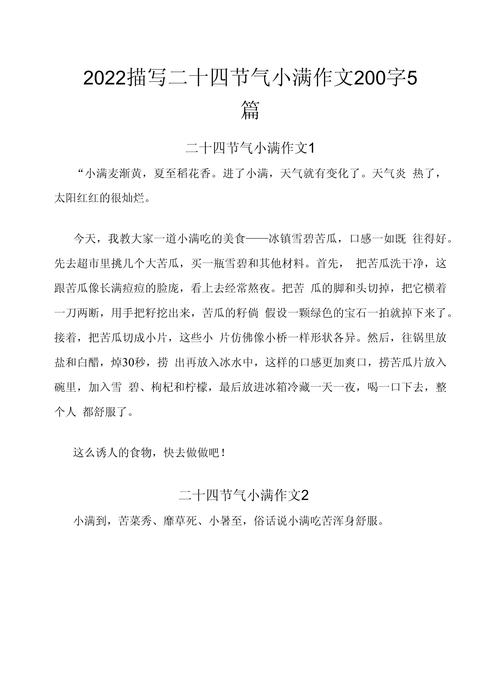 2022描写二十四节气小满作文200字5篇

二十四节气小满作文1

“小满麦渐黄，夏至稻花香。进了小满，天气就有变化了。天气炎 热了，太阳红红的很灿烂。

今天，我教大家一道小满吃的美食——冰镇雪碧苦瓜，口感一如既 往得好。先去超市里挑几个大苦瓜，买一瓶雪碧和其他材料。首先， 把苦瓜洗干净，这跟苦瓜像长满痘痘的脸庞，看上去经常熬夜。把苦 瓜的脚和头切掉，把它横着一刀两断，用手把籽挖出来，苦瓜的籽倘 假设一颗绿色的宝石一拍就掉下来了。接着，把苦瓜切成小片，这些小 片仿佛像小桥一样形状各异。然后，往锅里放盐和白醋，焯30秒，捞 出再放入冰水中，这样的口感更加爽口，捞苦瓜片放入碗里，加入雪 碧、枸杞和柠檬，最后放进冰箱冷藏一天一夜，喝一口下去，整个人 都舒服了。

这么诱人的食物，快去做做吧！

二十四节气小满作文2

小满到，苦菜秀、靡草死、小暑至，俗话说小满吃苦浑身舒服。